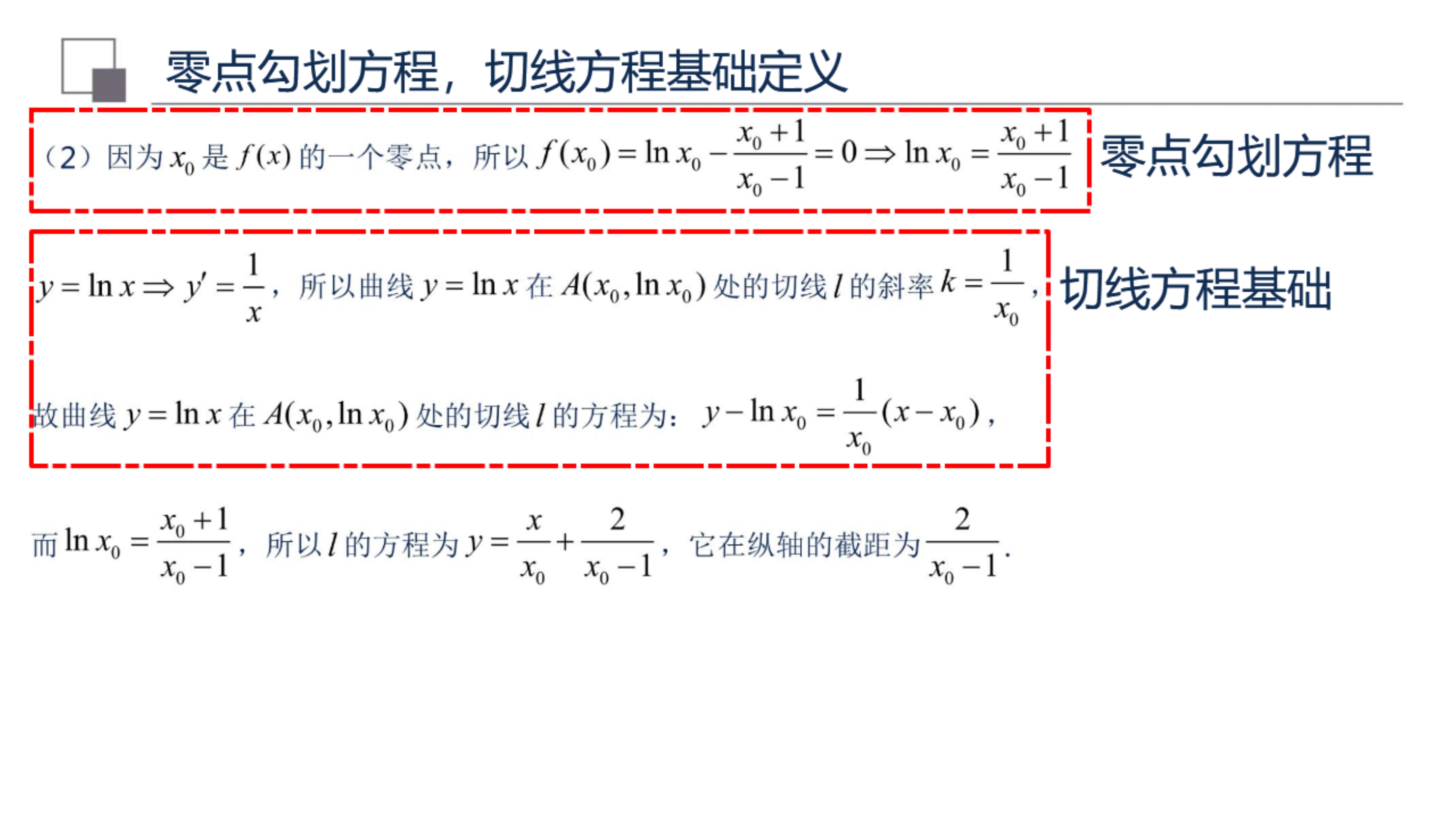 零点勾划方程，切线方程基础定义

（2）因为 $x_0$ 是 $f(x)$ 的一个零点，所以 $f(x_0)=\ln x_0-\frac{x_0+1}{x_0-1}=0\Rightarrow \ln x_0=\frac{x_0+1}{x_0-1}$

零点勾划方程

$y=\ln x\Rightarrow y'=\frac{1}{x}$，所以曲线 $y=\ln x$ 在 $A(x_0,\ln x_0)$ 处的切线 $l$ 的斜率 $k=\frac{1}{x_0}$，

切线方程基础

故曲线 $y=\ln x$ 在 $A(x_0,\ln x_0)$ 处的切线 $l$ 的方程为：$y-\ln x_0=\frac{1}{x_0}(x-x_0)$，

而 $\ln x_0=\frac{x_0+1}{x_0-1}$，所以 $l$ 的方程为 $y=\frac{x}{x_0}+\frac{2}{x_0-1}$，它在纵轴的截距为 $\frac{2}{x_0-1}$.